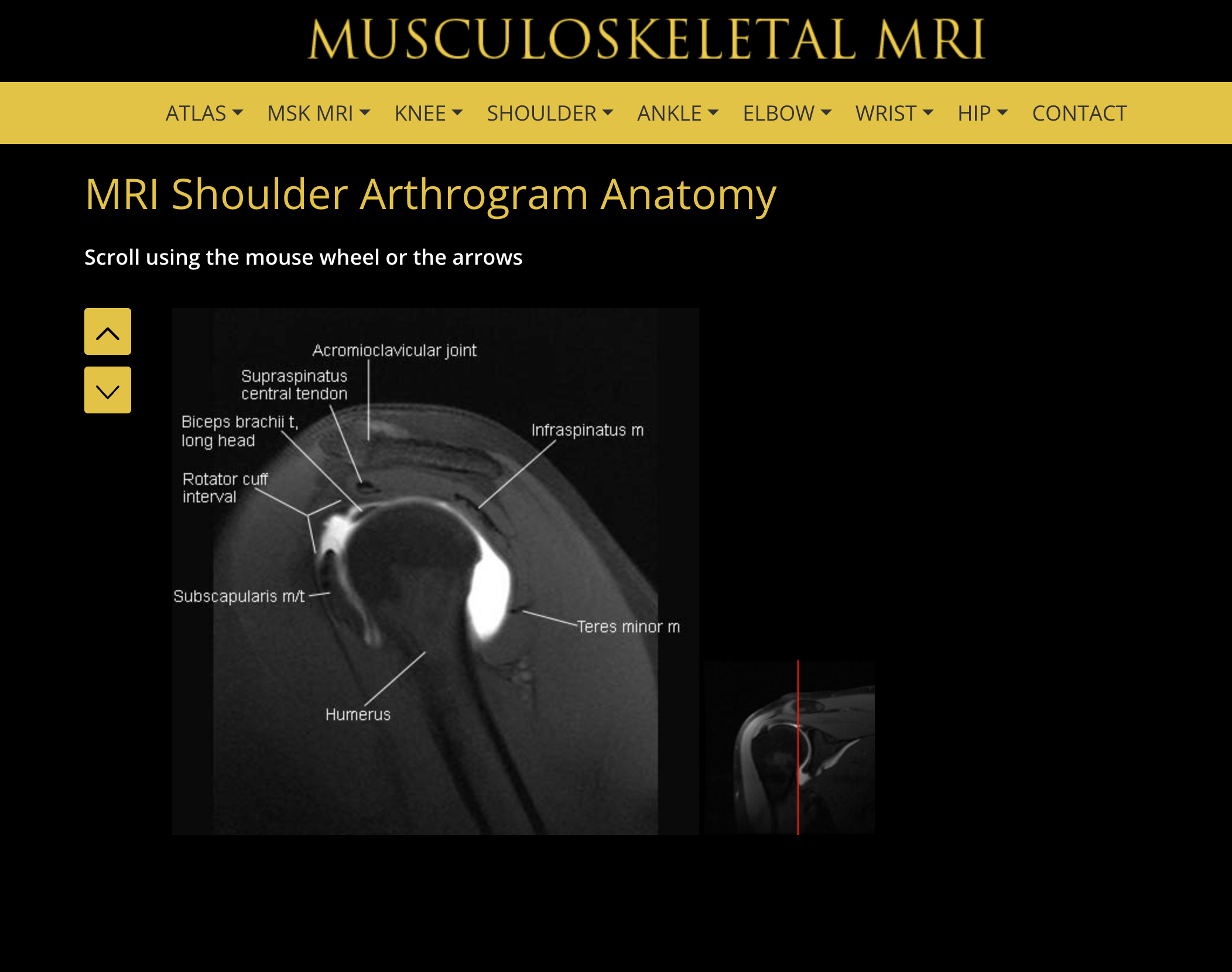 MUSCULOSKELETAL MRI

ATLAS MSK MRI KNEE SHOULDER ANKLE ELBOW WRIST HIP CONTACT

MRI Shoulder Arthrogram Anatomy

Scroll using the mouse wheel or the arrows

Acromioclavicular joint
Supraspinatus central tendon
Biceps brachii t, long head
Infraspinatus m
Rotator cuff interval
Subscapularis m/t
Teres minor m
Humerus